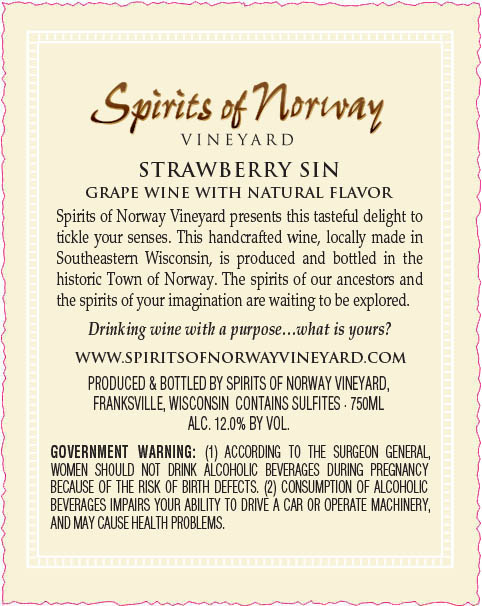 Spirits of Norway
VINEYARD

STRAWBERRY SIN
GRAPE WINE WITH NATURAL FLAVOR

Spirits of Norway Vineyard presents this tasteful delight to tickle your senses. This handcrafted wine, locally made in Southeastern Wisconsin, is produced and bottled in the historic Town of Norway. The spirits of our ancestors and the spirits of your imagination are waiting to be explored.

Drinking wine with a purpose…what is yours?

WWW.SPIRITSOFNORWAYVINEYARD.COM

PRODUCED & BOTTLED BY SPIRITS OF NORWAY VINEYARD, FRANKSVILLE, WISCONSIN CONTAINS SULFITES · 750ML
ALC. 12.0% BY VOL.

GOVERNMENT WARNING: (1) ACCORDING TO THE SURGEON GENERAL, WOMEN SHOULD NOT DRINK ALCOHOLIC BEVERAGES DURING PREGNANCY BECAUSE OF THE RISK OF BIRTH DEFECTS. (2) CONSUMPTION OF ALCOHOLIC BEVERAGES IMPAIRS YOUR ABILITY TO DRIVE A CAR OR OPERATE MACHINERY, AND MAY CAUSE HEALTH PROBLEMS.